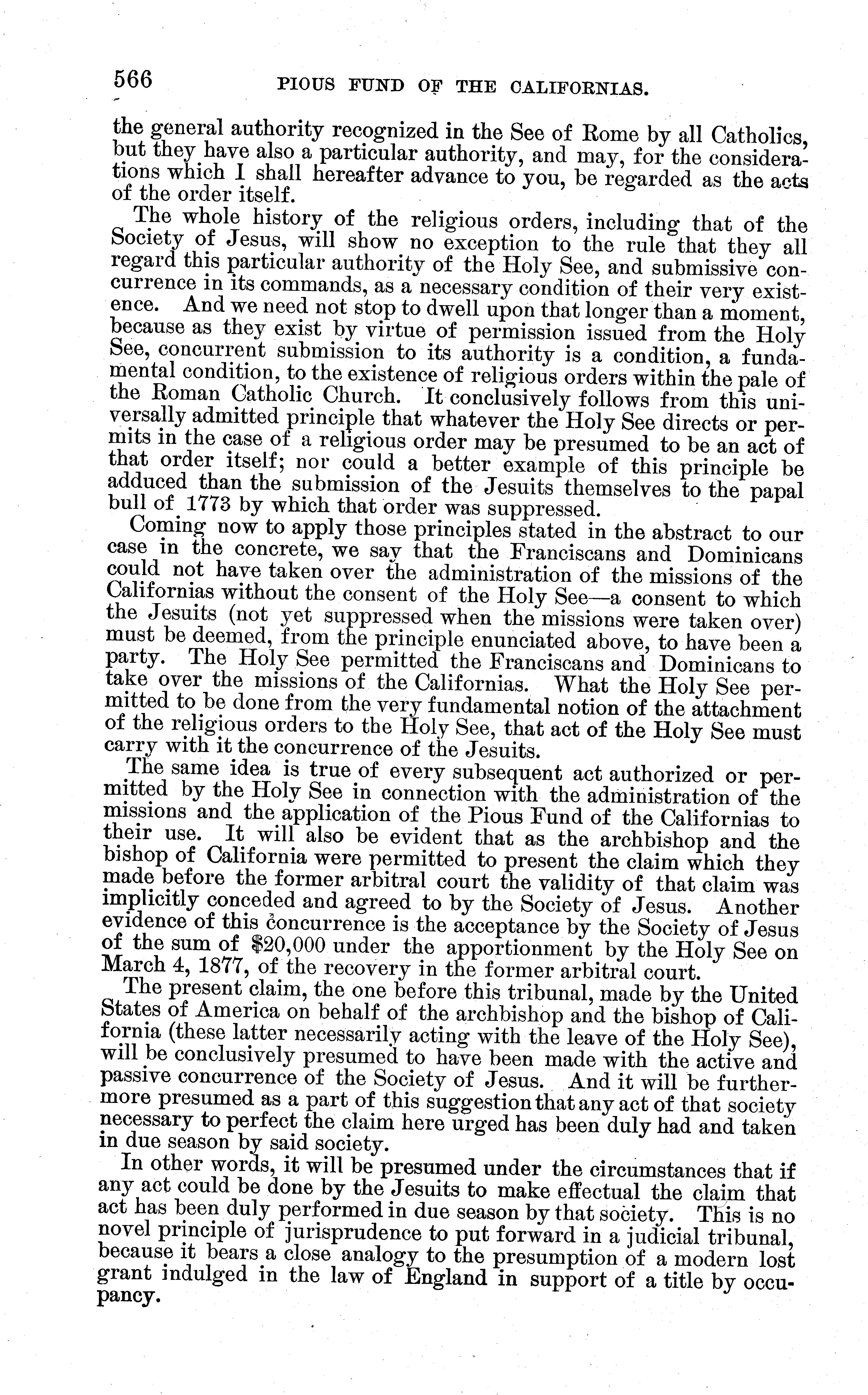 566 PIOUS FUND OF THE CALIFORNIAS.

the general authority recognized in the See of Rome by all Catholics, but they have also a particular authority, and may, for the considerations which I shall hereafter advance to you, be regarded as the acts of the order itself.

The whole history of the religious orders, including that of the Society of Jesus, will show no exception to the rule that they all regard this particular authority of the Holy See, and submissive concurrence in its commands, as a necessary condition of their very existence. And we need not stop to dwell upon that longer than a moment, because as they exist by virtue of permission issued from the Holy See, concurrent submission to its authority is a condition, a fundamental condition, to the existence of religious orders within the pale of the Roman Catholic Church. It conclusively follows from this universally admitted principle that whatever the Holy See directs or permits in the case of a religious order may be presumed to be an act of that order itself; nor could a better example of this principle be adduced than the submission of the Jesuits themselves to the papal bull of 1773 by which that order was suppressed.

Coming now to apply those principles stated in the abstract to our case in the concrete, we say that the Franciscans and Dominicans could not have taken over the administration of the missions of the Californias without the consent of the Holy See—a consent to which the Jesuits (not yet suppressed when the missions were taken over) must be deemed, from the principle enunciated above, to have been a party. The Holy See permitted the Franciscans and Dominicans to take over the missions of the Californias. What the Holy See permitted to be done from the very fundamental notion of the attachment of the religious orders to the Holy See, that act of the Holy See must carry with it the concurrence of the Jesuits.

The same idea is true of every subsequent act authorized or permitted by the Holy See in connection with the administration of the missions and the application of the Pious Fund of the Californias to their use. It will also be evident that as the archbishop and the bishop of California were permitted to present the claim which they made before the former arbitral court the validity of that claim was implicitly conceded and agreed to by the Society of Jesus. Another evidence of this concurrence is the acceptance by the Society of Jesus of the sum of $20,000 under the apportionment by the Holy See on March 4, 1877, of the recovery in the former arbitral court.

The present claim, the one before this tribunal, made by the United States of America on behalf of the archbishop and the bishop of California (these latter necessarily acting with the leave of the Holy See), will be conclusively presumed to have been made with the active and passive concurrence of the Society of Jesus. And it will be furthermore presumed as a part of this suggestion that any act of that society necessary to perfect the claim here urged has been duly had and taken in due season by said society.

In other words, it will be presumed under the circumstances that if any act could be done by the Jesuits to make effectual the claim that act has been duly performed in due season by that society. This is no novel principle of jurisprudence to put forward in a judicial tribunal, because it bears a close analogy to the presumption of a modern lost grant indulged in the law of England in support of a title by occupancy.